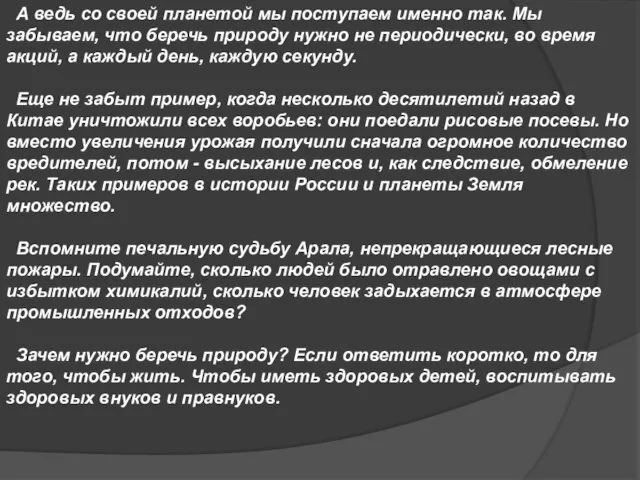 А ведь со своей планетой мы поступаем именно так. Мы забываем, что беречь природу нужно не периодически, во время акций, а каждый день, каждую секунду.

Еще не забыт пример, когда несколько десятилетий назад в Китае уничтожили всех воробьев: они поедали рисовые посевы. Но вместо увеличения урожая получили сначала огромное количество вредителей, потом - высыхание лесов и, как следствие, обмеление рек. Таких примеров в истории России и планеты Земля множество.

Вспомните печальную судьбу Арала, непрекращающиеся лесные пожары. Подумайте, сколько людей было отравлено овощами с избытком химикалий, сколько человек задыхается в атмосфере промышленных отходов?

Зачем нужно беречь природу? Если ответить коротко, то для того, чтобы жить. Чтобы иметь здоровых детей, воспитывать здоровых внуков и правнуков.